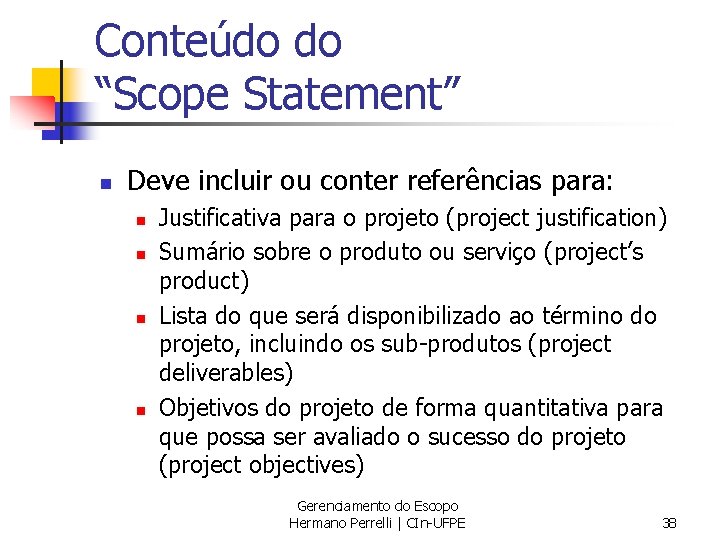 Conteúdo do
"Scope Statement"

• Deve incluir ou conter referências para:
• Justificativa para o projeto (project justification)
• Sumário sobre o produto ou serviço (project's product)
• Lista do que será disponibilizado ao término do projeto, incluindo os sub-produtos (project deliverables)
• Objetivos do projeto de forma quantitativa para que possa ser avaliado o sucesso do projeto (project objectives)

Gerenciamento do Escopo
Hermano Perrelli | CIn-UFPE
38